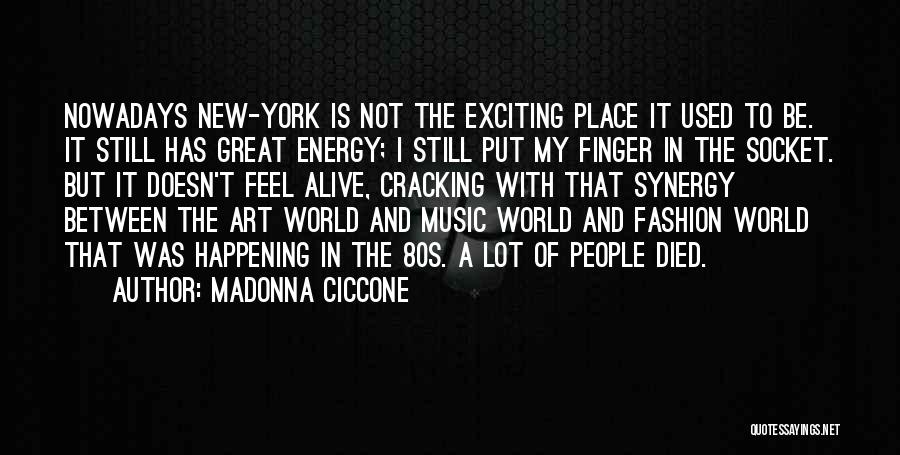 NOWADAYS NEW-YORK IS NOT THE EXCITING PLACE IT USED TO BE. IT STILL HAS GREAT ENERGY; I STILL PUT MY FINGER IN THE SOCKET. BUT IT DOESN'T FEEL ALIVE, CRACKING WITH THAT SYNERGY BETWEEN THE ART WORLD AND MUSIC WORLD AND FASHION WORLD THAT WAS HAPPENING IN THE 80S. A LOT OF PEOPLE DIED.

AUTHOR: MADONNA CICCONE

QUOTESSAYINGS.NET